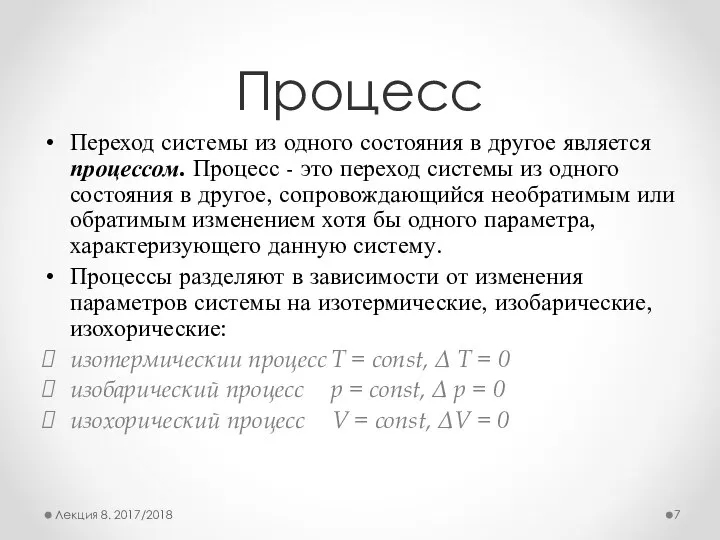 Процесс

• Переход системы из одного состояния в другое является **процессом.** Процесс - это переход системы из одного состояния в другое, сопровождающийся необратимым или обратимым изменением хотя бы одного параметра, характеризующего данную систему.

• Процессы разделяют в зависимости от изменения параметров системы на изотермические, изобарические, изохорические:

изотермическии процесс $T = const$, $\Delta T = 0$

изобарический процесс $p = const$, $\Delta p = 0$

изохорический процесс $V = const$, $\Delta V = 0$

Лекция 8. 2017/2018

7